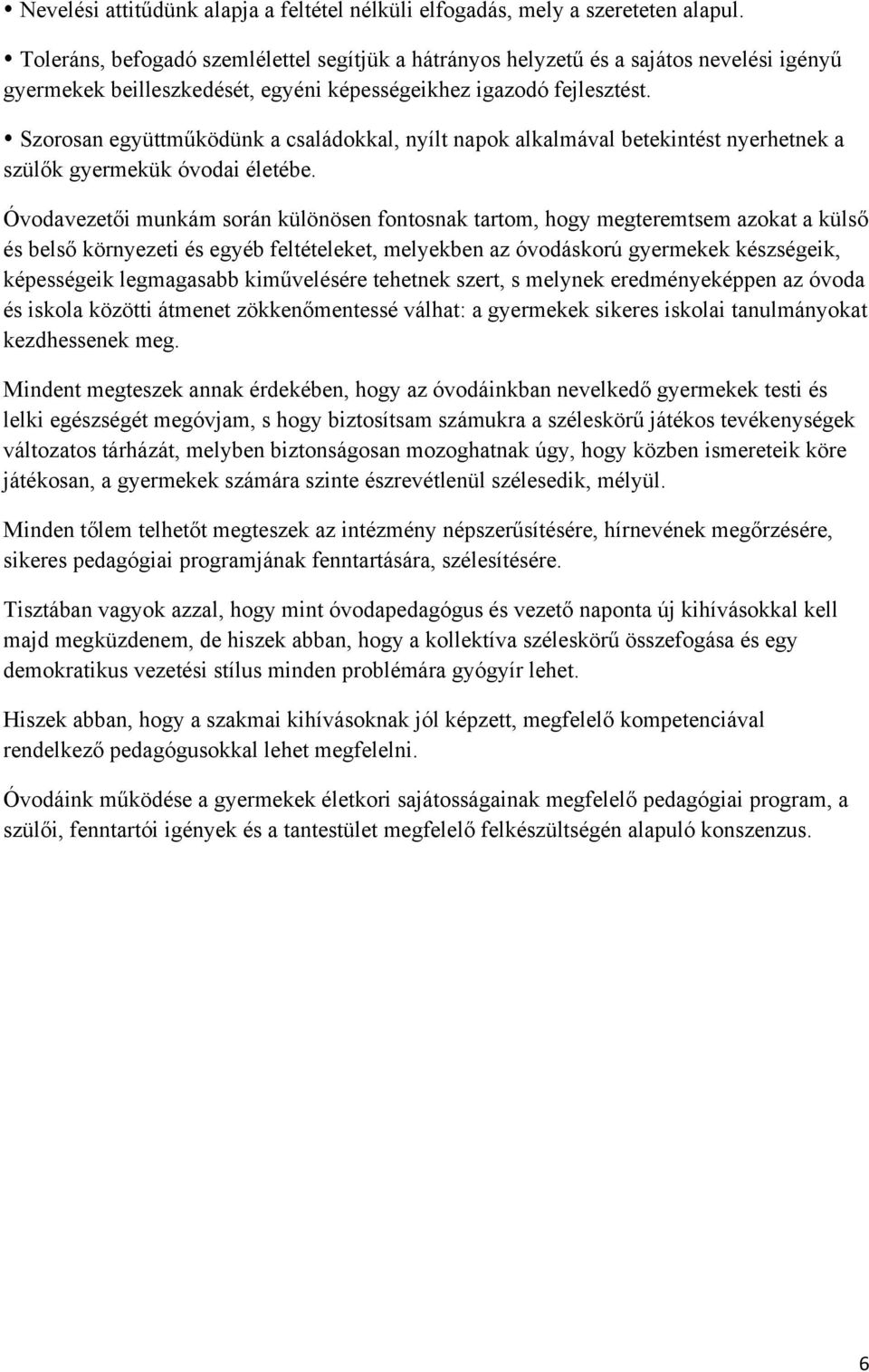 • Nevelési attitűdünk alapja a feltétel nélküli elfogadás, mely a szereteten alapul.

• Toleráns, befogadó szemlélettel segítjük a hátrányos helyzetű és a sajátos nevelési igényű gyermekek beilleszkedését, egyéni képességeikhez igazodó fejlesztést.

• Szorosan együttműködünk a családokkal, nyílt napok alkalmával betekintést nyerhetnek a szülők gyermekük óvodai életébe.

Óvodavezetői munkám során különösen fontosnak tartom, hogy megteremtsem azokat a külső és belső környezeti és egyéb feltételeket, melyekben az óvodáskorú gyermekek készségeik, képességeik legmagasabb kiművelésére tehetnek szert, s melynek eredményeképpen az óvoda és iskola közötti átmenet zökkenőmentessé válhat: a gyermekek sikeres iskolai tanulmányokat kezdhessenek meg.

Mindent megteszek annak érdekében, hogy az óvodáinkban nevelkedő gyermekek testi és lelki egészségét megóvjam, s hogy biztosítsam számukra a széleskörű játékos tevékenységek változatos tárházát, melyben biztonságosan mozoghatnak úgy, hogy közben ismereteik köre játékosan, a gyermekek számára szinte észrevétlenül szélesedik, mélyül.

Minden tőlem telhetőt megteszek az intézmény népszerűsítésére, hírnevének megőrzésére, sikeres pedagógiai programjának fenntartására, szélesítésére.

Tisztában vagyok azzal, hogy mint óvodapedagógus és vezető naponta új kihívásokkal kell majd megküzdenem, de hiszek abban, hogy a kollektíva széleskörű összefogása és egy demokratikus vezetési stílus minden problémára gyógyír lehet.

Hiszek abban, hogy a szakmai kihívásoknak jól képzett, megfelelő kompetenciával rendelkező pedagógusokkal lehet megfelelni.

Óvodáink működése a gyermekek életkori sajátosságainak megfelelő pedagógiai program, a szülői, fenntartói igények és a tantestület megfelelő felkészültségén alapuló konszenzus.

6